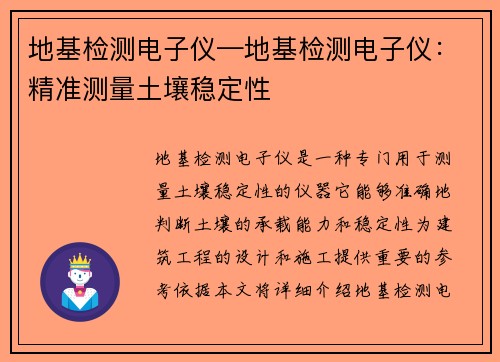 地基检测电子仪—地基检测电子仪：精准测量土壤稳定性

地基检测电子仪是一种专门用于测量土壤稳定性的仪器它能够准确地判断土壤的承载能力和稳定性为建筑工程的设计和施工提供重要的参考依据本文将详细介绍地基检测电